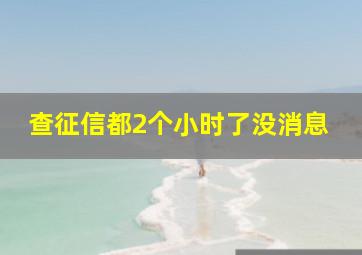 查征信都2个小时了没消息